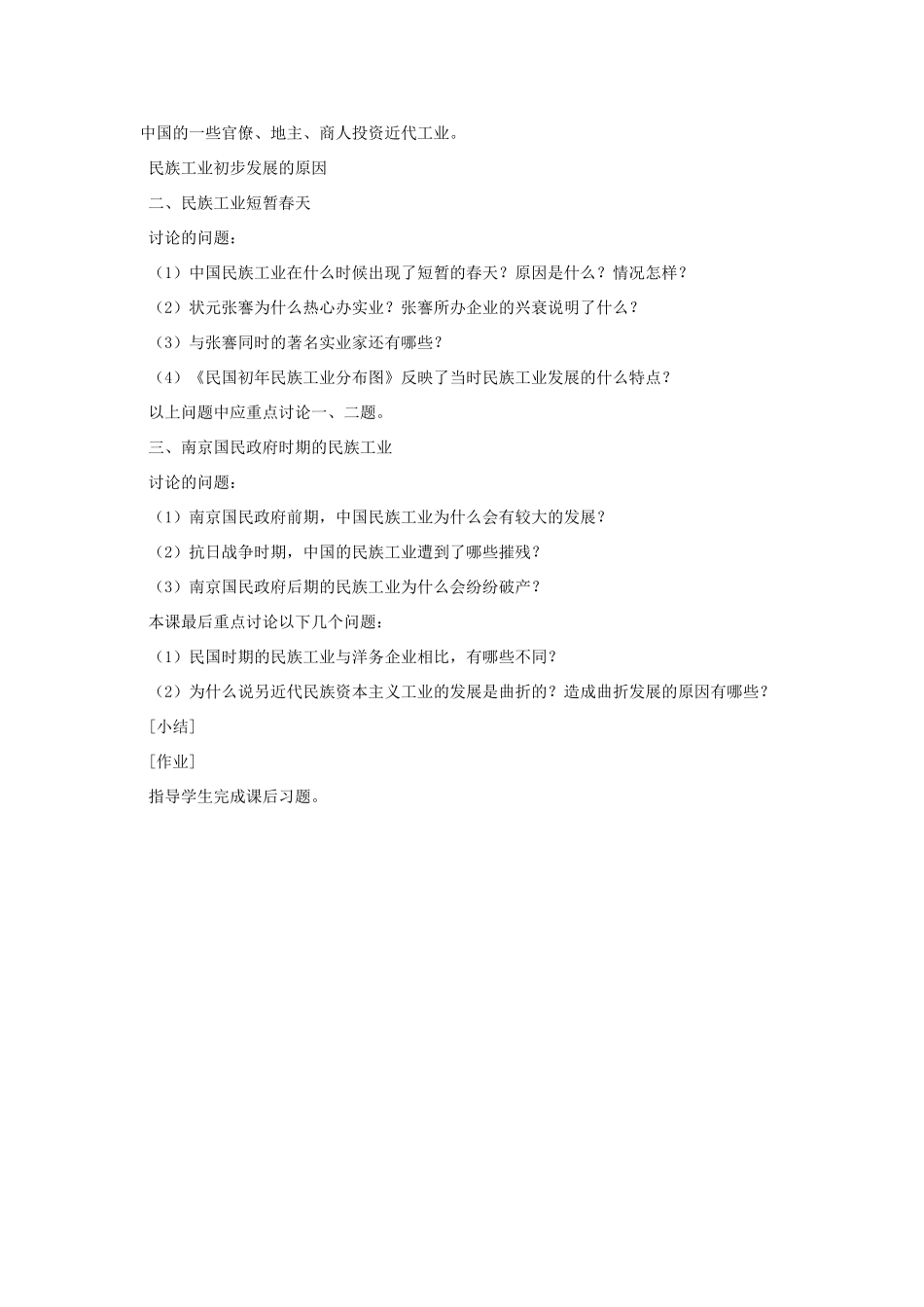 中国的一些官僚、地主、商人投资近代工业。

民族工业初步发展的原因

二、民族工业短暂春天

讨论的问题：

（1）中国民族工业在什么时候出现了短暂的春天？原因是什么？情况怎样？

（2）状元张謇为什么热心办实业？张謇所办企业的兴衰说明了什么？

（3）与张謇同时的著名实业家还有哪些？

（4）《民国初年民族工业分布图》反映了当时民族工业发展的什么特点？

以上问题中应重点讨论一、二题。

三、南京国民政府时期的民族工业

讨论的问题：

（1）南京国民政府前期，中国民族工业为什么会有较大的发展？

（2）抗日战争时期，中国的民族工业遭到了哪些摧残？

（3）南京国民政府后期的民族工业为什么会纷纷破产？

本课最后重点讨论以下几个问题：

（1）民国时期的民族工业与洋务企业相比，有哪些不同？

（2）为什么说另近代民族资本主义工业的发展是曲折的？造成曲折发展的原因有哪些？

[小结]

[作业]

指导学生完成课后习题。